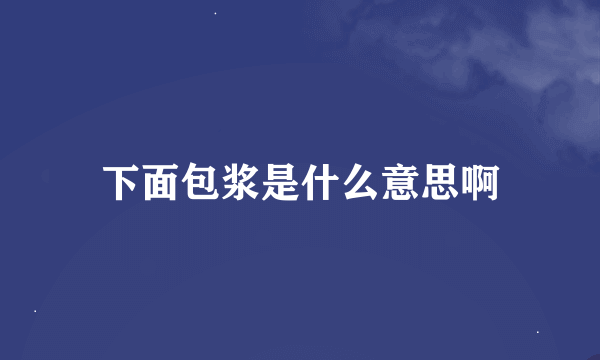 下面包浆是什么意思啊